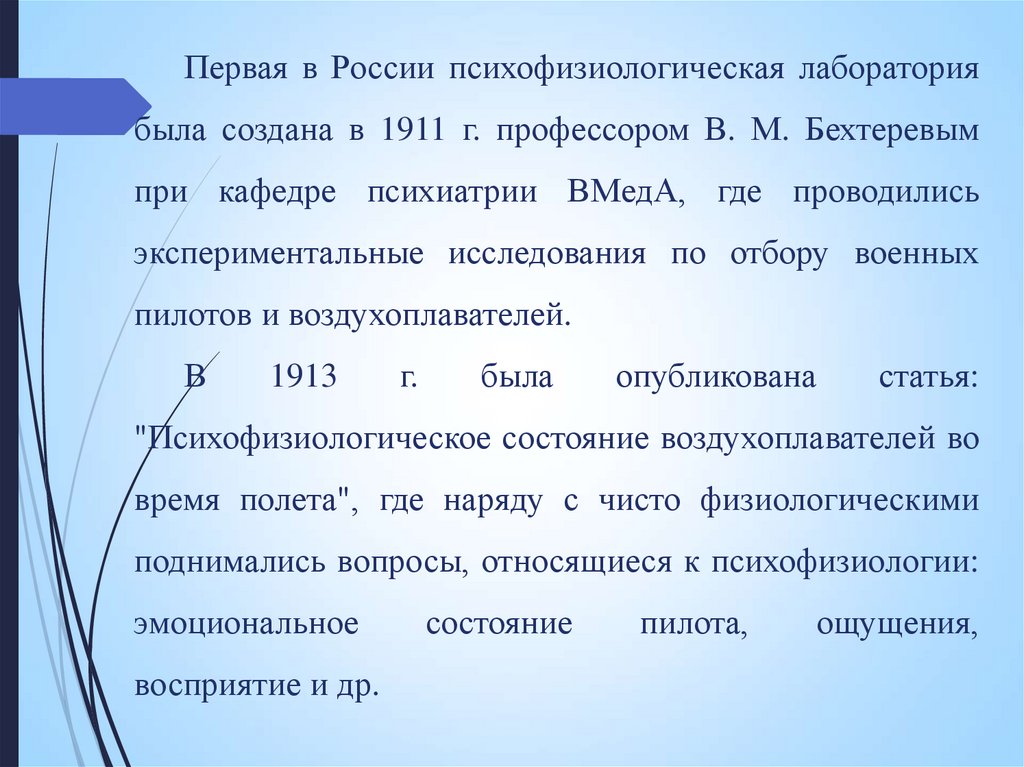 Первая в России психофизиологическая лаборатория была создана в 1911 г. профессором В. М. Бехтеревым при кафедре психиатрии ВМедА, где проводились экспериментальные исследования по отбору военных пилотов и воздухоплавателей.

В 1913 г. была опубликована статья: "Психофизиологическое состояние воздухоплавателей во время полета", где наряду с чисто физиологическими поднимались вопросы, относящиеся к психофизиологии: эмоциональное состояние пилота, ощущения, восприятие и др.